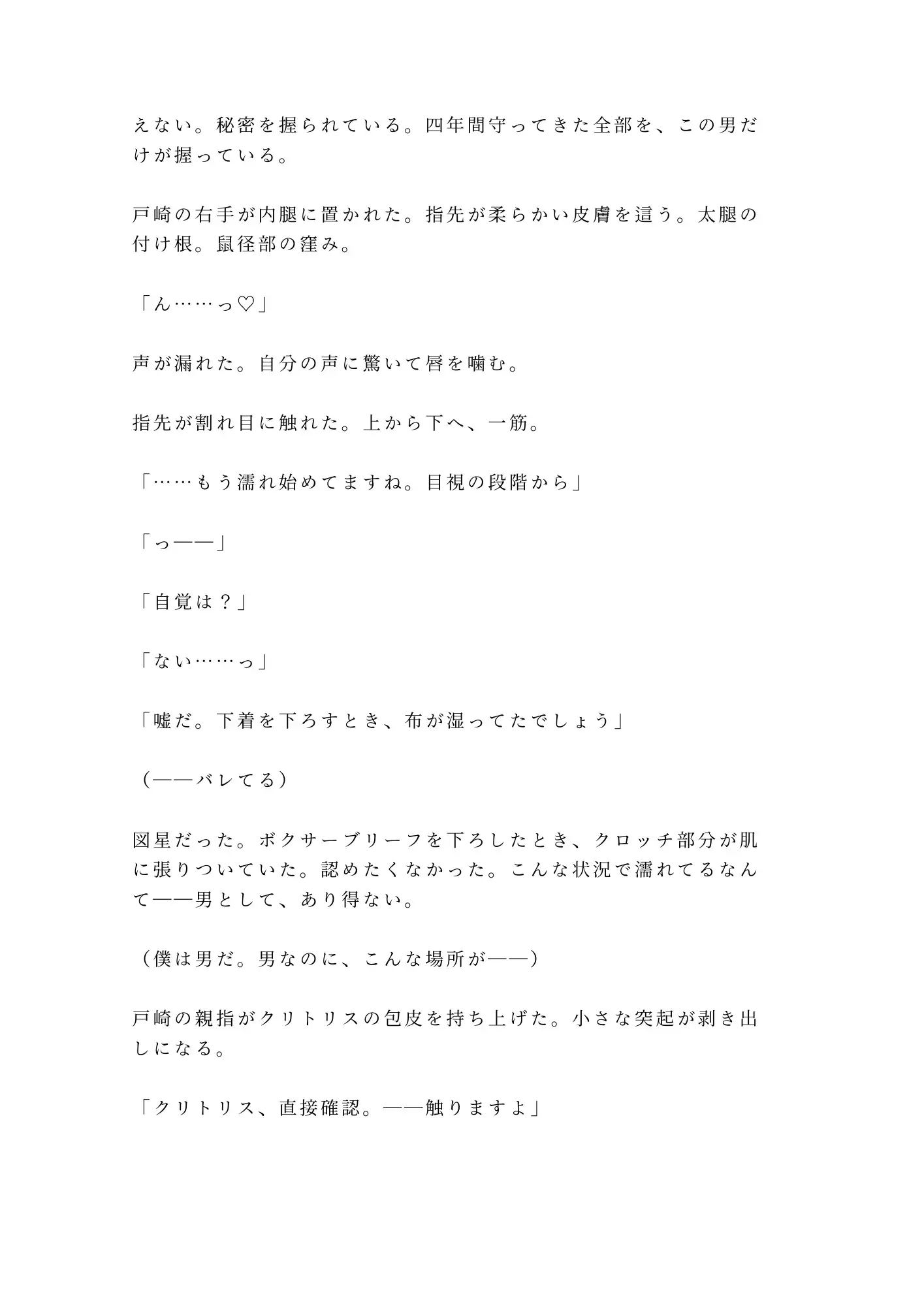 えない。秘密を握られている。四年間守ってきた全部を、この男だけが握っている。

戸崎の右手が内腿に置かれた。指先が柔らかい皮膚を這う。太腿の付け根。鼠径部の窪み。

「ん……っ♡」

声が漏れた。自分の声に驚いて唇を噛む。

指先が割れ目に触れた。上から下へ、一筋。

「……もう濡れ始めてますね。目視の段階から」

「っ——」

「自覚は？」

「ない……っ」

「嘘だ。下着を下ろすとき、布が湿ってたでしょう」

（——バレてる）

図星だった。ボクサーブリーフを下ろしたとき、クロッチ部分が肌に張りついていた。認めたくなかった。こんな状況で濡れてるなんて——男として、あり得ない。

（僕は男だ。男なのに、こんな場所が——）

戸崎の親指がクリトリスの包皮を持ち上げた。小さな突起が剥き出しになる。

「クリトリス、直接確認。——触りますよ」